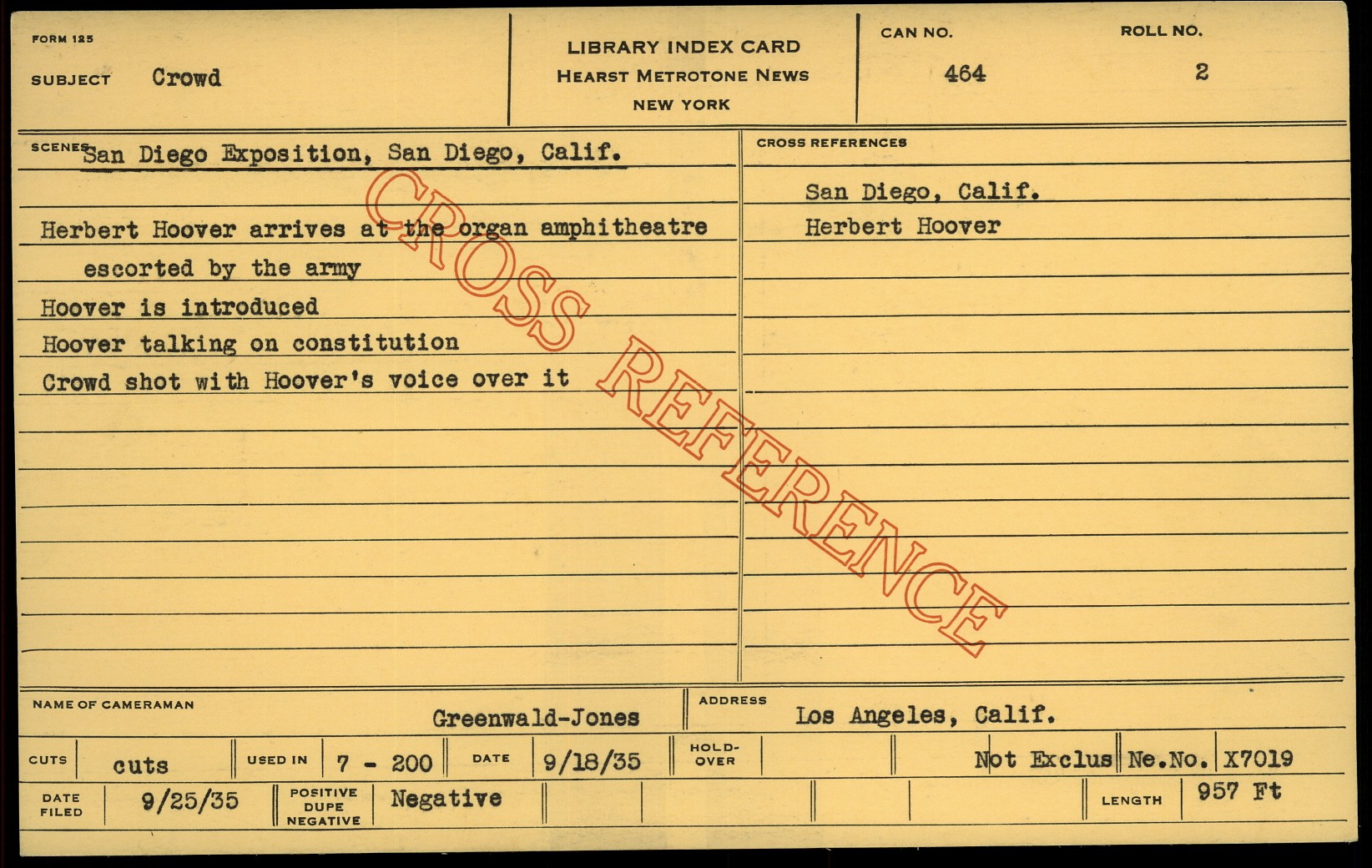 FORM 125

SUBJECT Crowd

LIBRARY INDEX CARD
HEARST METROTONE NEWS
NEW YORK

CAN NO.
464

ROLL NO.
2

SCENES San Diego Exposition, San Diego, Calif.

Herbert Hoover arrives at the organ amphitheatre escorted by the army
Hoover is introduced
Hoover talking on constitution
Crowd shot with Hoover's voice over it

CROSS REFERENCES

San Diego, Calif.
Herbert Hoover

NAME OF CAMERAMAN Greenwald-Jones

ADDRESS Los Angeles, Calif.

CUTS cuts
USED IN 7 - 200
DATE 9/18/35
HOLD-OVER
Not Exclus
Ne.No. X7019

DATE FILED 9/25/35
POSITIVE DUPE NEGATIVE Negative
LENGTH 957 Ft

CROSS REFERENCE